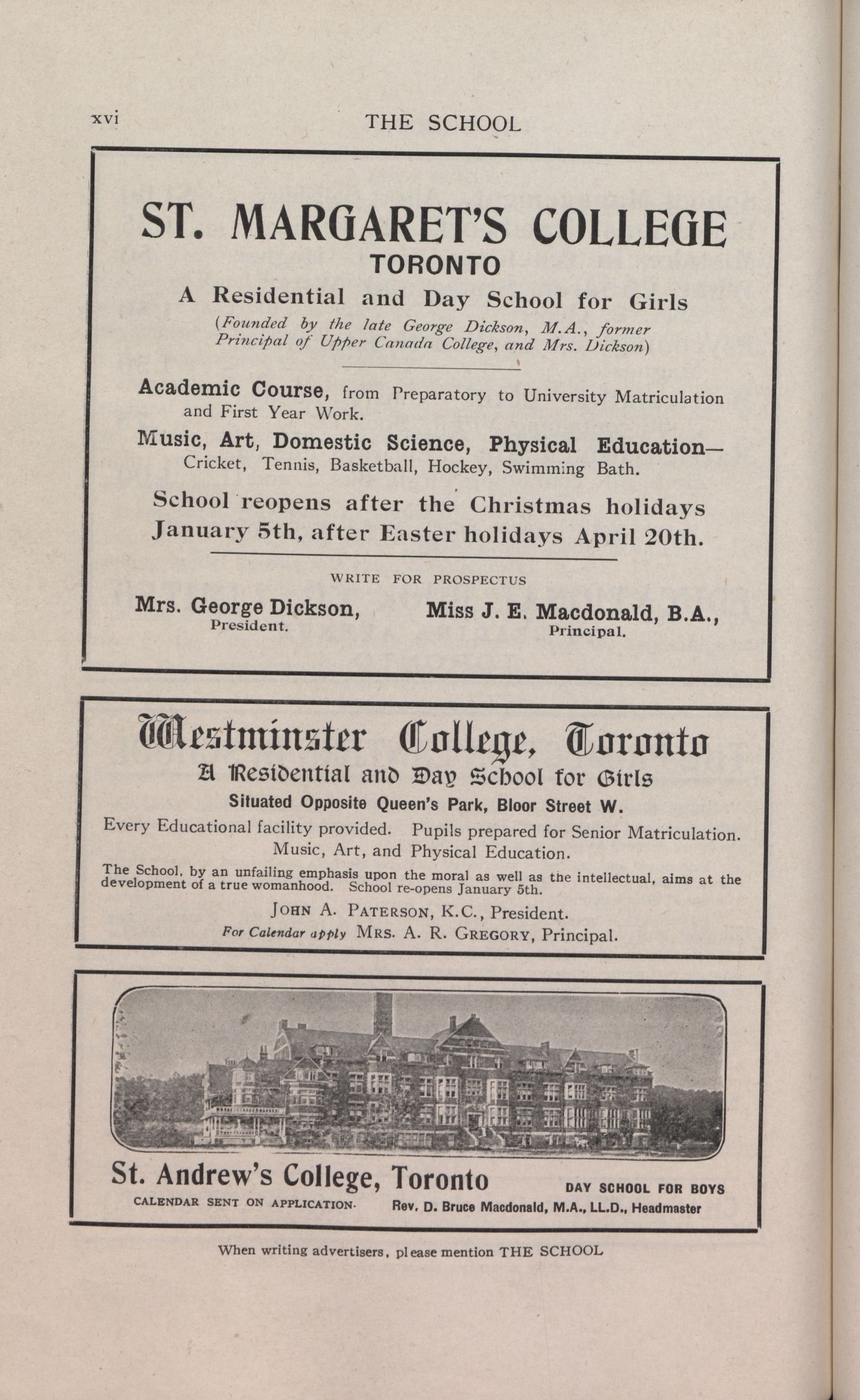 xvi THE SCHOOL

ST. MARGARET'S COLLEGE
TORONTO
A Residential and Day School for Girls
(Founded by the late George Dickson, M.A., former Principal of Upper Canada College, and Mrs. Dickson)

Academic Course, from Preparatory to University Matriculation and First Year Work.

Music, Art, Domestic Science, Physical Education— Cricket, Tennis, Basketball, Hockey, Swimming Bath.

School reopens after the Christmas holidays January 5th, after Easter holidays April 20th.

WRITE FOR PROSPECTUS

Mrs. George Dickson, President.
Miss J. E. Macdonald, B.A., Principal.

Westminster College, Toronto
A Residential and Day School for Girls
Situated Opposite Queen's Park, Bloor Street W.

Every Educational facility provided. Pupils prepared for Senior Matriculation. Music, Art, and Physical Education.

The School, by an unfailing emphasis upon the moral as well as the intellectual, aims at the development of a true womanhood. School re-opens January 5th.

JOHN A. PATERSON, K.C., President.
For Calendar apply MRS. A. R. GREGORY, Principal.

St. Andrew's College, Toronto
DAY SCHOOL FOR BOYS
CALENDAR SENT ON APPLICATION.
Rev. D. Bruce Macdonald, M.A., LL.D., Headmaster

When writing advertisers, please mention THE SCHOOL